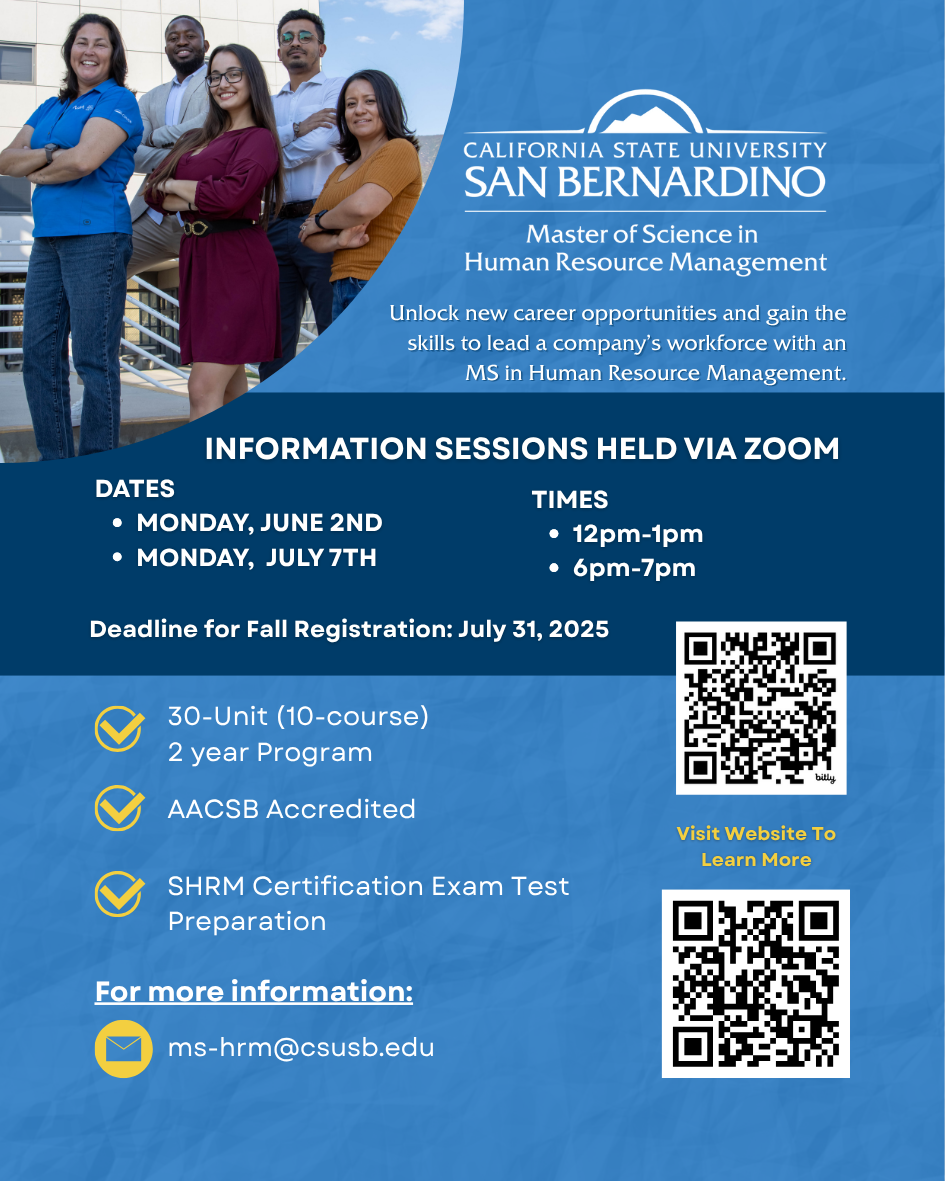 CALIFORNIA STATE UNIVERSITY
SAN BERNARDINO

Master of Science in
Human Resource Management

Unlock new career opportunities and gain the skills to lead a company's workforce with an MS in Human Resource Management.

INFORMATION SESSIONS HELD VIA ZOOM

DATES
• MONDAY, JUNE 2ND
• MONDAY, JULY 7TH

TIMES
• 12pm-1pm
• 6pm-7pm

Deadline for Fall Registration: July 31, 2025

bitly

30-Unit (10-course)
2 year Program

AACSB Accredited

SHRM Certification Exam Test Preparation

Visit Website To Learn More

For more information:

ms-hrm@csusb.edu